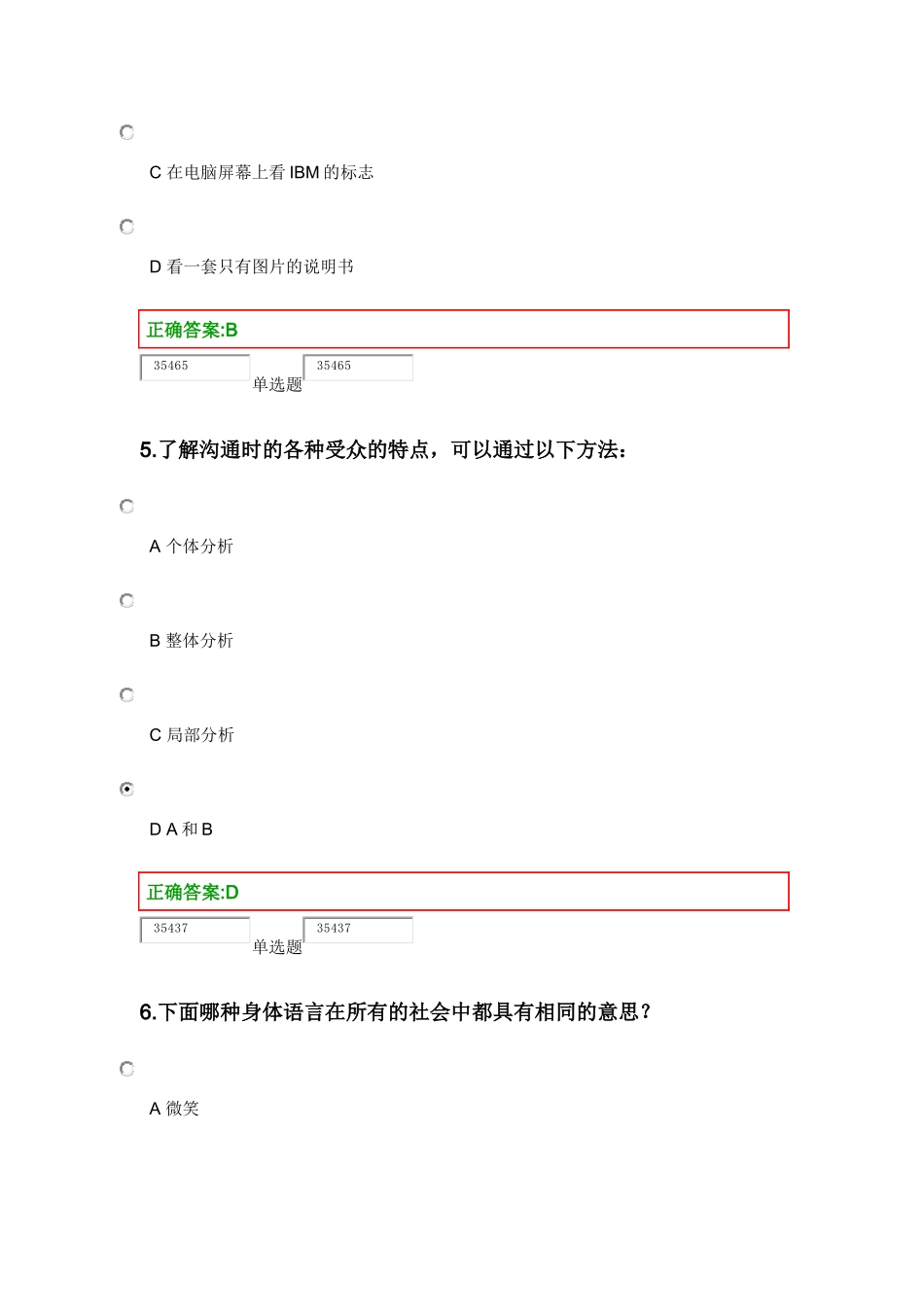 C 在电脑屏幕上看 IBM 的标志

D 看一套只有图片的说明书

正确答案:B

35465 单选题 35465

5.了解沟通时的各种受众的特点，可以通过以下方法：

A 个体分析

B 整体分析

C 局部分析

D A 和 B

正确答案:D

35437 单选题 35437

6.下面哪种身体语言在所有的社会中都具有相同的意思？

A 微笑